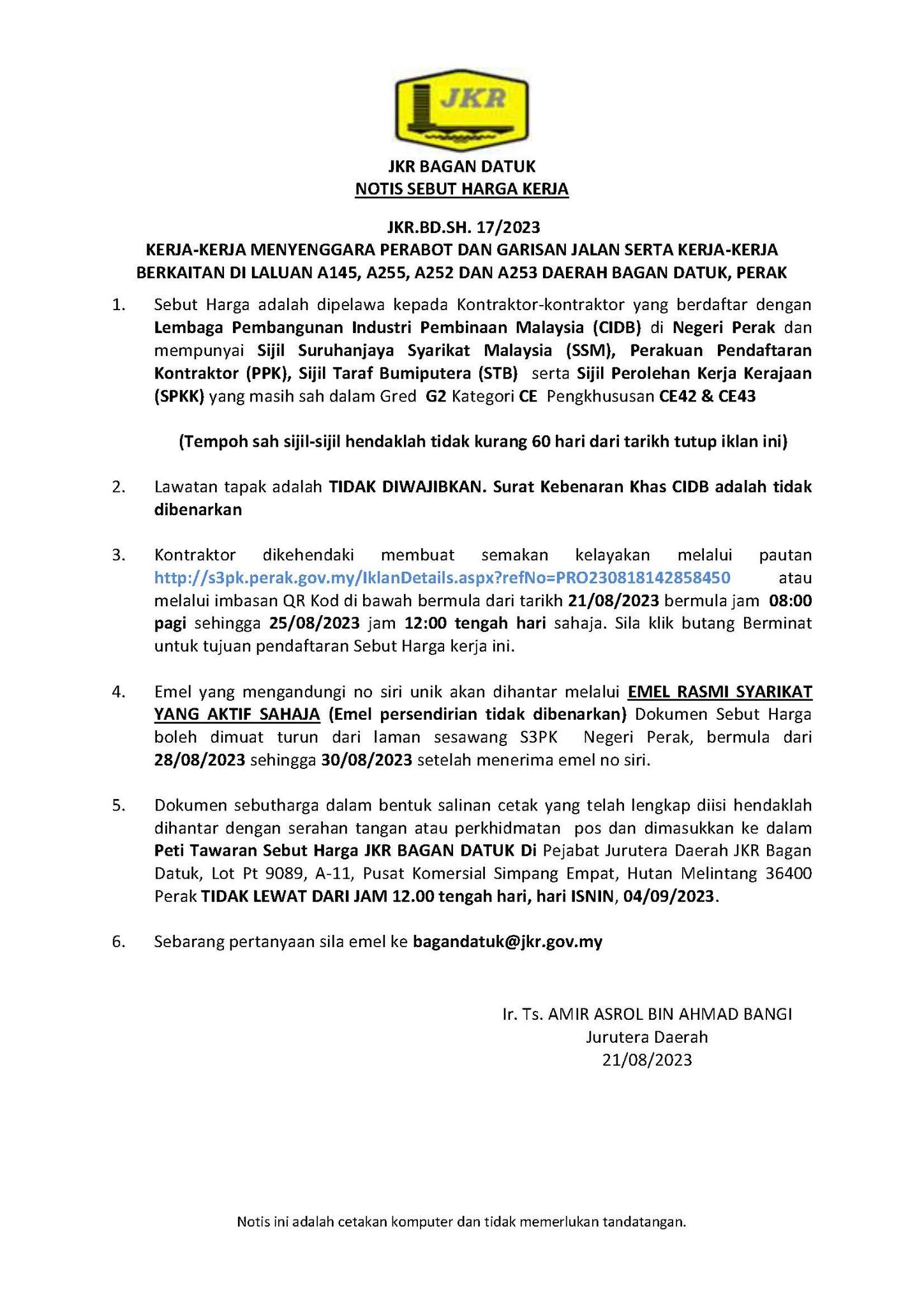 JKR

JKR BAGAN DATUK
NOTIS SEBUT HARGA KERJA

JKR.BD.SH. 17/2023
KERJA-KERJA MENYENGGARA PERABOT DAN GARISAN JALAN SERTA KERJA-KERJA BERKAITAN DI LALUAN A145, A255, A252 DAN A253 DAERAH BAGAN DATUK, PERAK

1. Sebut Harga adalah dipelawa kepada Kontraktor-kontraktor yang berdaftar dengan Lembaga Pembangunan Industri Pembinaan Malaysia (CIDB) di Negeri Perak dan mempunyai Sijil Suruhanjaya Syarikat Malaysia (SSM), Perakuan Pendaftaran Kontraktor (PPK), Sijil Taraf Bumiputera (STB) serta Sijil Perolehan Kerja Kerajaan (SPKK) yang masih sah dalam Gred G2 Kategori CE Pengkhususan CE42 & CE43

(Tempoh sah sijil-sijil hendaklah tidak kurang 60 hari dari tarikh tutup iklan ini)

2. Lawatan tapak adalah TIDAK DIWAJIBKAN. Surat Kebenaran Khas CIDB adalah tidak dibenarkan

3. Kontraktor dikehendaki membuat semakan kelayakan melalui pautan http://s3pk.perak.gov.my/IklanDetails.aspx?refNo=PRO230818142858450 atau melalui imbasan QR Kod di bawah bermula dari tarikh 21/08/2023 bermula jam 08:00 pagi sehingga 25/08/2023 jam 12:00 tengah hari sahaja. Sila klik butang Berminat untuk tujuan pendaftaran Sebut Harga kerja ini.

4. Emel yang mengandungi no siri unik akan dihantar melalui EMEL RASMI SYARIKAT YANG AKTIF SAHAJA (Emel persendirian tidak dibenarkan) Dokumen Sebut Harga boleh dimuat turun dari laman sesawang S3PK Negeri Perak, bermula dari 28/08/2023 sehingga 30/08/2023 setelah menerima emel no siri.

5. Dokumen sebutharga dalam bentuk salinan cetak yang telah lengkap diisi hendaklah dihantar dengan serahan tangan atau perkhidmatan pos dan dimasukkan ke dalam Peti Tawaran Sebut Harga JKR BAGAN DATUK Di Pejabat Jurutera Daerah JKR Bagan Datuk, Lot Pt 9089, A-11, Pusat Komersial Simpang Empat, Hutan Melintang 36400 Perak TIDAK LEWAT DARI JAM 12.00 tengah hari, hari ISNIN, 04/09/2023.

6. Sebarang pertanyaan sila emel ke bagandatuk@jkr.gov.my

Ir. Ts. AMIR ASROL BIN AHMAD BANGI
Jurutera Daerah
21/08/2023

Notis ini adalah cetakan komputer dan tidak memerlukan tandatangan.